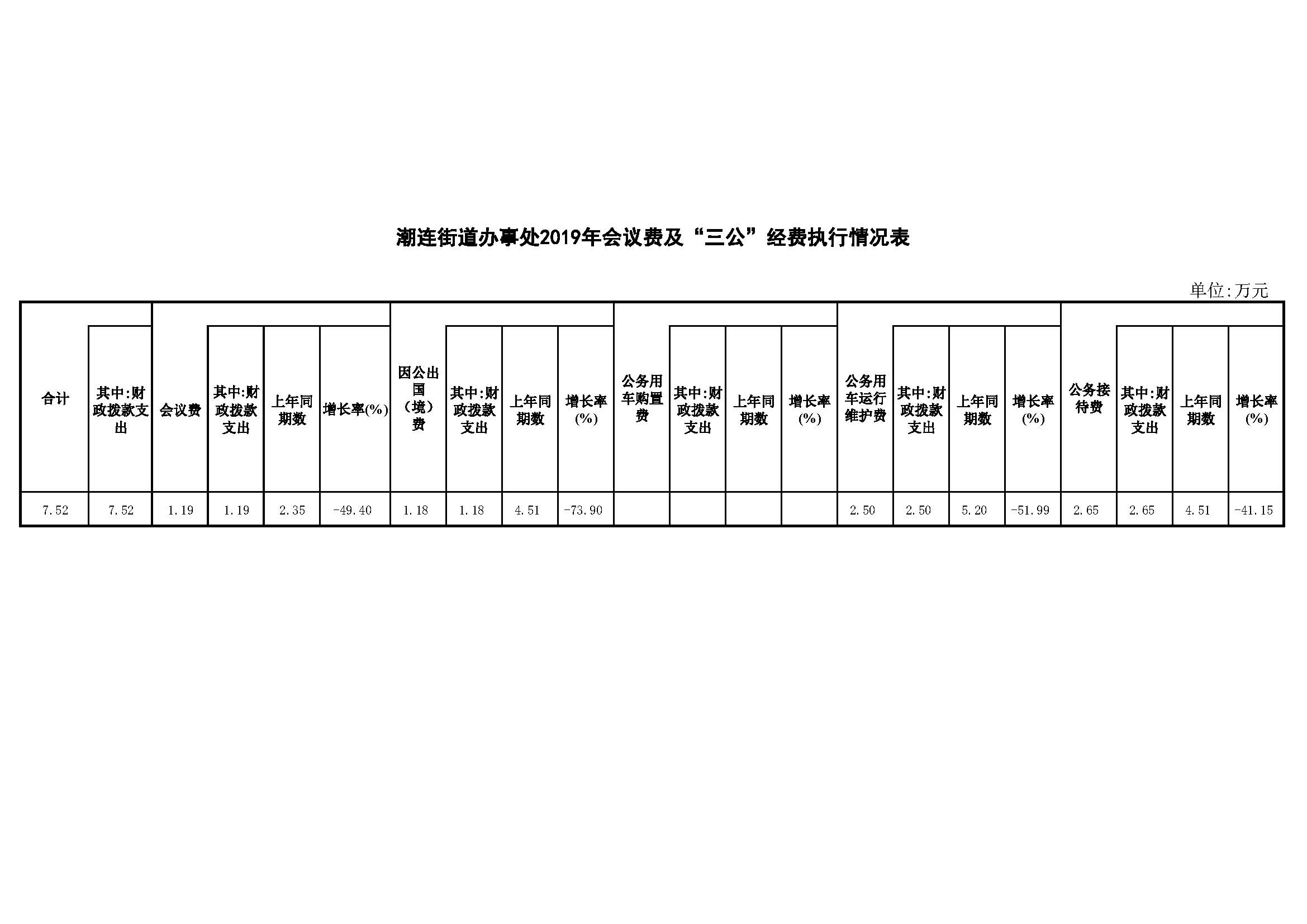 潮连街道办事处2019年会议费及“三公”经费执行情况表

单位:万元

| 合计 | 其中:财政拨款支出 | 会议费 | 其中:财政拨款支出 | 上年同期数 | 增长率(%) | 因公出国（境）费 | 其中:财政拨款支出 | 上年同期数 | 增长率(%) | 公务用车购置费 | 其中:财政拨款支出 | 上年同期数 | 增长率(%) | 公务用车运行维护费 | 其中:财政拨款支出 | 上年同期数 | 增长率(%) | 公务接待费 | 其中:财政拨款支出 | 上年同期数 | 增长率(%) |
|---|---|---|---|---|---|---|---|---|---|---|---|---|---|---|---|---|---|---|---|---|---|
| 7.52 | 7.52 | 1.19 | 1.19 | 2.35 | -49.40 | 1.18 | 1.18 | 4.51 | -73.90 | | | | | 2.50 | 2.50 | 5.20 | -51.99 | 2.65 | 2.65 | 4.51 | -41.15 |